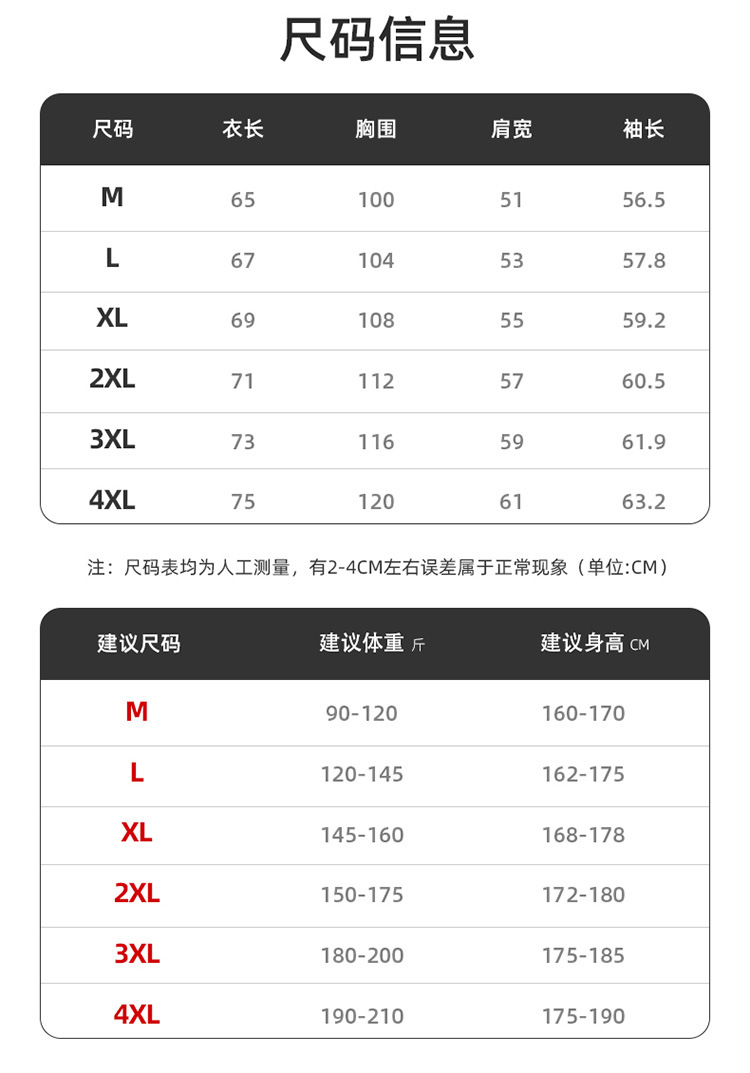 尺码信息

| 尺码 | 衣长 | 胸围 | 肩宽 | 袖长 |
|---|---|---|---|---|
| M | 65 | 100 | 51 | 56.5 |
| L | 67 | 104 | 53 | 57.8 |
| XL | 69 | 108 | 55 | 59.2 |
| 2XL | 71 | 112 | 57 | 60.5 |
| 3XL | 73 | 116 | 59 | 61.9 |
| 4XL | 75 | 120 | 61 | 63.2 |

注：尺码表均为人工测量，有2-4CM左右误差属于正常现象（单位:CM）

| 建议尺码 | 建议体重 斤 | 建议身高 CM |
|---|---|---|
| M | 90-120 | 160-170 |
| L | 120-145 | 162-175 |
| XL | 145-160 | 168-178 |
| 2XL | 150-175 | 172-180 |
| 3XL | 180-200 | 175-185 |
| 4XL | 190-210 | 175-190 |